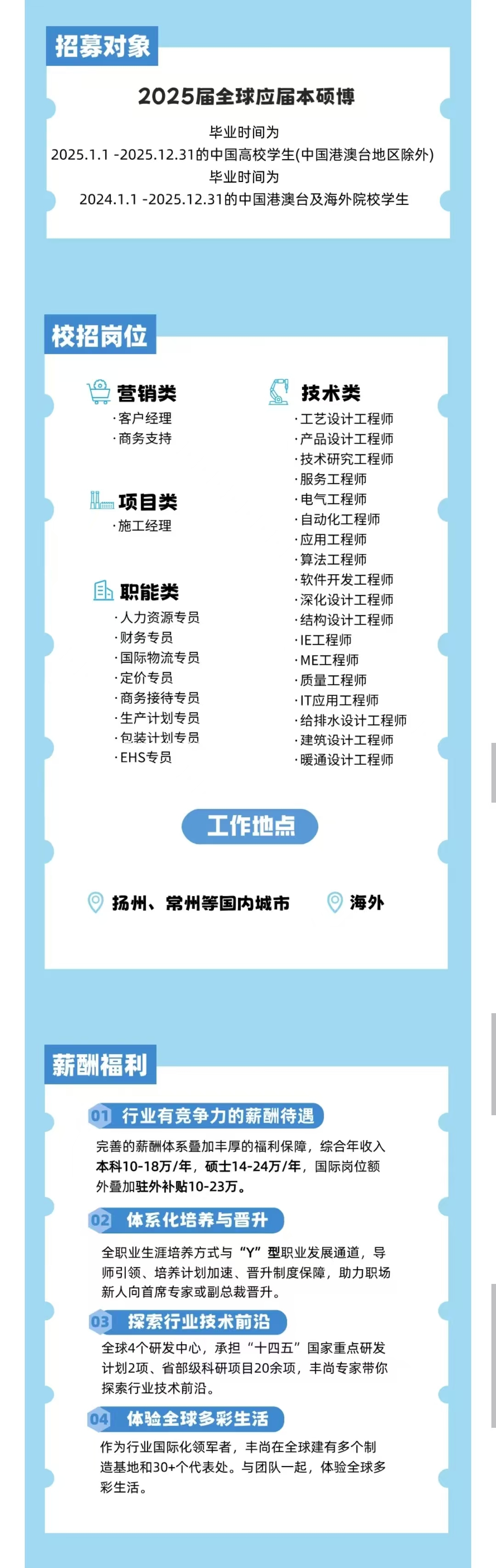 招募对象

2025届全球应届本硕博

毕业时间为
2025.1.1 -2025.12.31的中国高校学生(中国港澳台地区除外)
毕业时间为
2024.1.1 -2025.12.31的中国港澳台及海外院校学生

校招岗位

营销类
·客户经理
·商务支持

项目类
·施工经理

职能类
·人力资源专员
·财务专员
·国际物流专员
·定价专员
·商务接待专员
·生产计划专员
·包装计划专员
·EHS专员

技术类
·工艺设计工程师
·产品设计工程师
·技术研究工程师
·服务工程师
·电气工程师
·自动化工程师
·应用工程师
·算法工程师
·软件开发工程师
·深化设计工程师
·结构设计工程师
·IE工程师
·ME工程师
·质量工程师
·IT应用工程师
·给排水设计工程师
·建筑设计工程师
·暖通设计工程师

工作地点

扬州、常州等国内城市 海外

薪酬福利

01 行业有竞争力的薪酬待遇

完善的薪酬体系叠加丰厚的福利保障，综合年收入本科10-18万/年，硕士14-24万/年，国际岗位额外叠加驻外补贴10-23万。

02 体系化培养与晋升

全职业生涯培养方式与“Y”型职业发展通道，导师引领、培养计划加速、晋升制度保障，助力职场新人向首席专家或副总裁晋升。

03 探索行业技术前沿

全球4个研发中心，承担“十四五”国家重点研发计划2项、省部级科研项目20余项，丰尚专家带你探索行业技术前沿。

04 体验全球多彩生活

作为行业国际化领军者，丰尚在全球建有多个制造基地和30+个代表处。与团队一起，体验全球多彩生活。